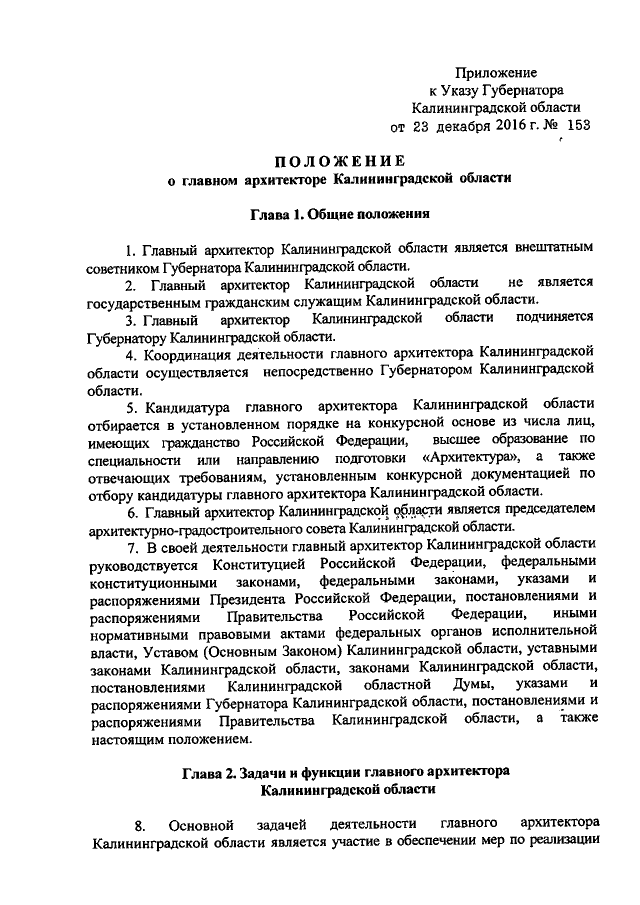 Приложение
к Указу Губернатора
Калининградской области
от 23 декабря 2016 г. № 153

ПОЛОЖЕНИЕ
о главном архитекторе Калининградской области

Глава 1. Общие положения

1. Главный архитектор Калининградской области является внештатным советником Губернатора Калининградской области.

2. Главный архитектор Калининградской области не является государственным гражданским служащим Калининградской области.

3. Главный архитектор Калининградской области подчиняется Губернатору Калининградской области.

4. Координация деятельности главного архитектора Калининградской области осуществляется непосредственно Губернатором Калининградской области.

5. Кандидатура главного архитектора Калининградской области отбирается в установленном порядке на конкурсной основе из числа лиц, имеющих гражданство Российской Федерации, высшее образование по специальности или направлению подготовки «Архитектура», а также отвечающих требованиям, установленным конкурсной документацией по отбору кандидатуры главного архитектора Калининградской области.

6. Главный архитектор Калининградской области является председателем архитектурно-градостроительного совета Калининградской области.

7. В своей деятельности главный архитектор Калининградской области руководствуется Конституцией Российской Федерации, федеральными конституционными законами, федеральными законами, указами и распоряжениями Президента Российской Федерации, постановлениями и распоряжениями Правительства Российской Федерации, иными нормативными правовыми актами федеральных органов исполнительной власти, Уставом (Основным Законом) Калининградской области, уставными законами Калининградской области, законами Калининградской области, постановлениями Калининградской областной Думы, указами и распоряжениями Губернатора Калининградской области, постановлениями и распоряжениями Правительства Калининградской области, а также настоящим положением.

Глава 2. Задачи и функции главного архитектора Калининградской области

8. Основной задачей деятельности главного архитектора Калининградской области является участие в обеспечении мер по реализации